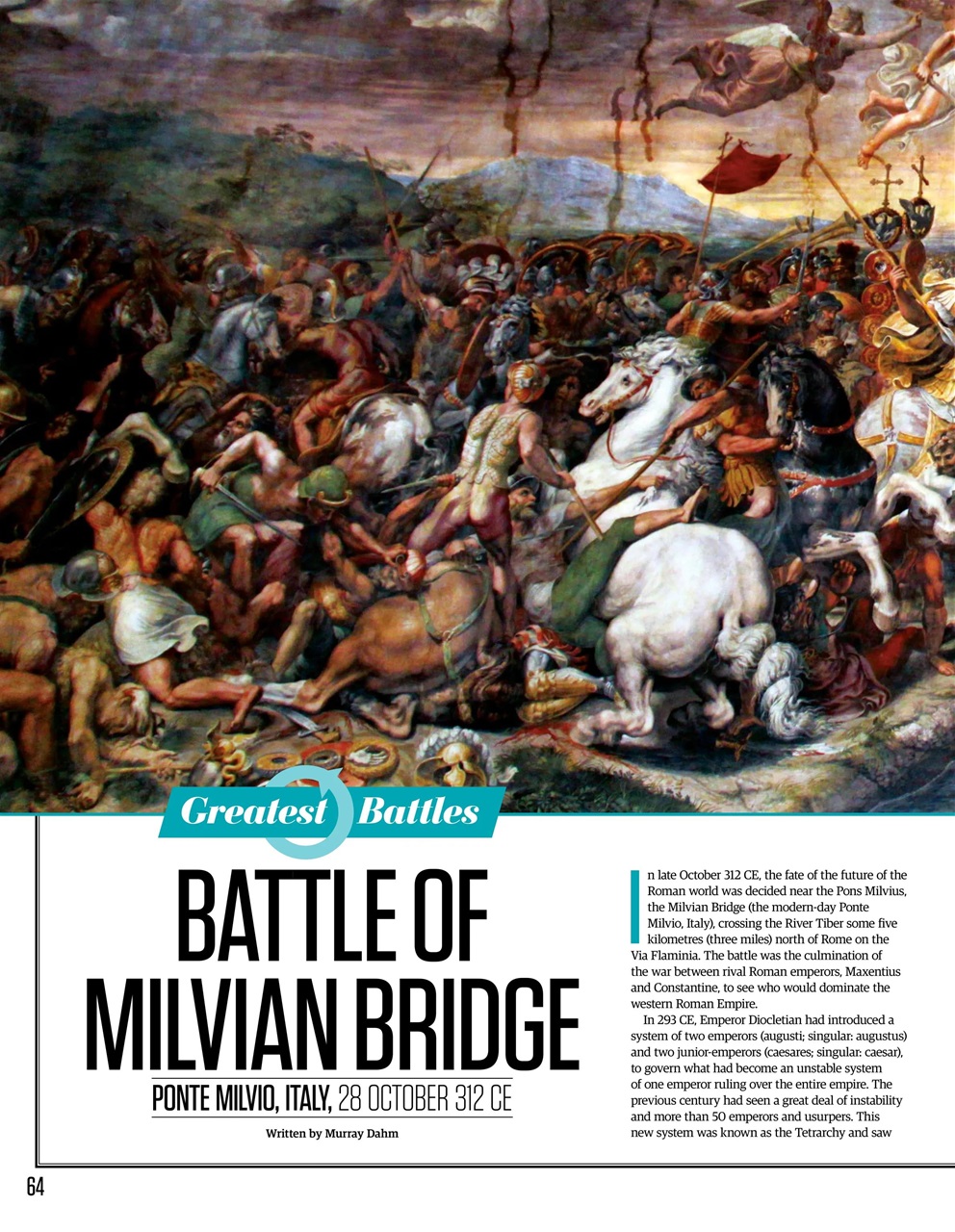 Greatest Battles

BATTLE OF MILVIAN BRIDGE

PONTE MILVIO, ITALY, 28 OCTOBER 312 CE

Written by Murray Dahm

In late October 312 CE, the fate of the future of the Roman world was decided near the Pons Milvius, the Milvian Bridge (the modern-day Ponte Milvio, Italy), crossing the River Tiber some five kilometres (three miles) north of Rome on the Via Flaminia. The battle was the culmination of the war between rival Roman emperors, Maxentius and Constantine, to see who would dominate the western Roman Empire.

In 293 CE, Emperor Diocletian had introduced a system of two emperors (augusti; singular: augustus) and two junior-emperors (caesares; singular: caesar), to govern what had become an unstable system of one emperor ruling over the entire empire. The previous century had seen a great deal of instability and more than 50 emperors and usurpers. This new system was known as the Tetrarchy and saw

64